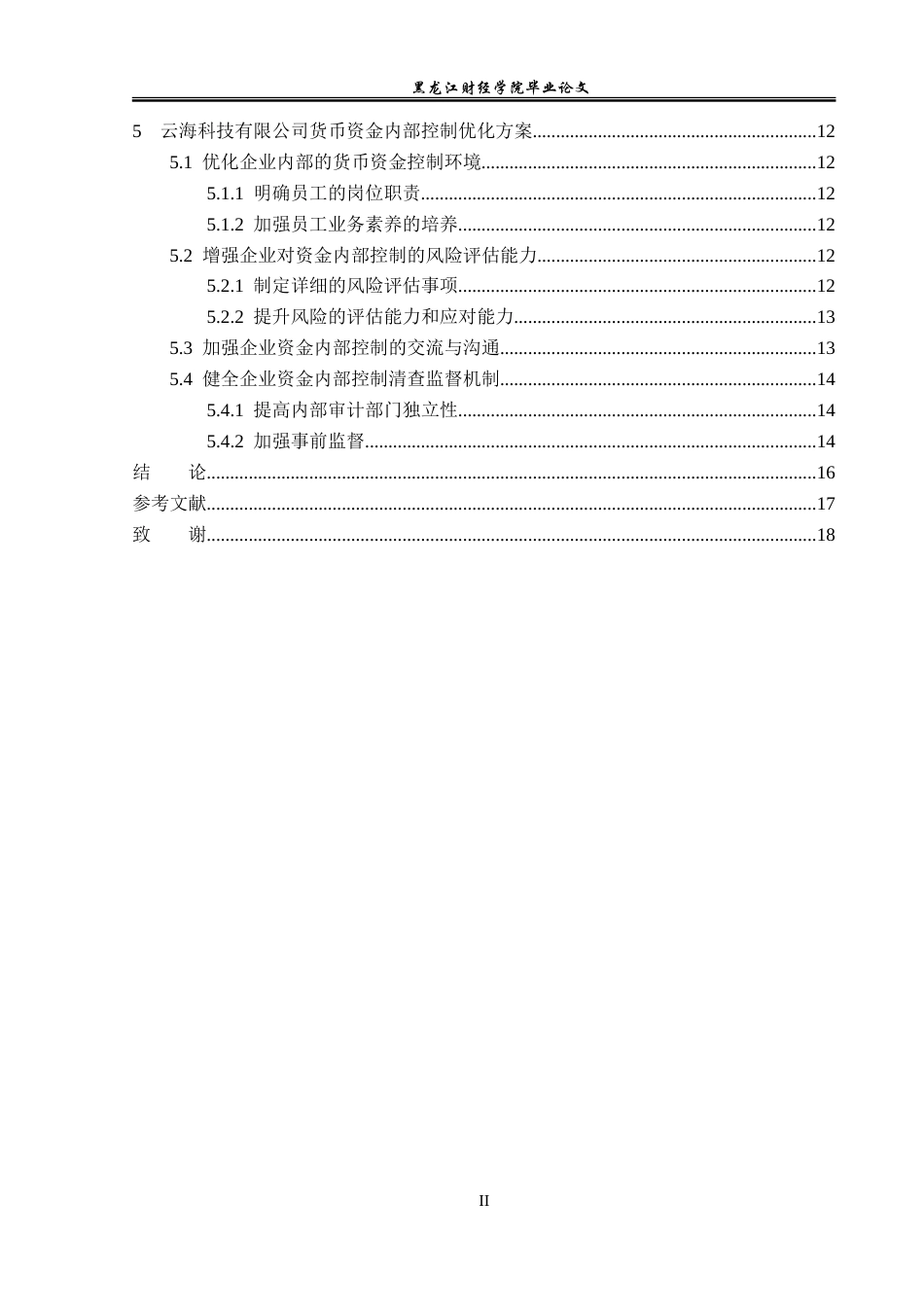 黑龙江财经学院毕业论文

5 云海科技有限公司货币资金内部控制优化方案 12
5.1 优化企业内部的货币资金控制环境 12
5.1.1 明确员工的岗位职责 12
5.1.2 加强员工业务素养的培养 12
5.2 增强企业对资金内部控制的风险评估能力 12
5.2.1 制定详细的风险评估事项 12
5.2.2 提升风险的评估能力和应对能力 13
5.3 加强企业资金内部控制的交流与沟通 13
5.4 健全企业资金内部控制清查监督机制 14
5.4.1 提高内部审计部门独立性 14
5.4.2 加强事前监督 14
结 论 16
参考文献 17
致 谢 18

II